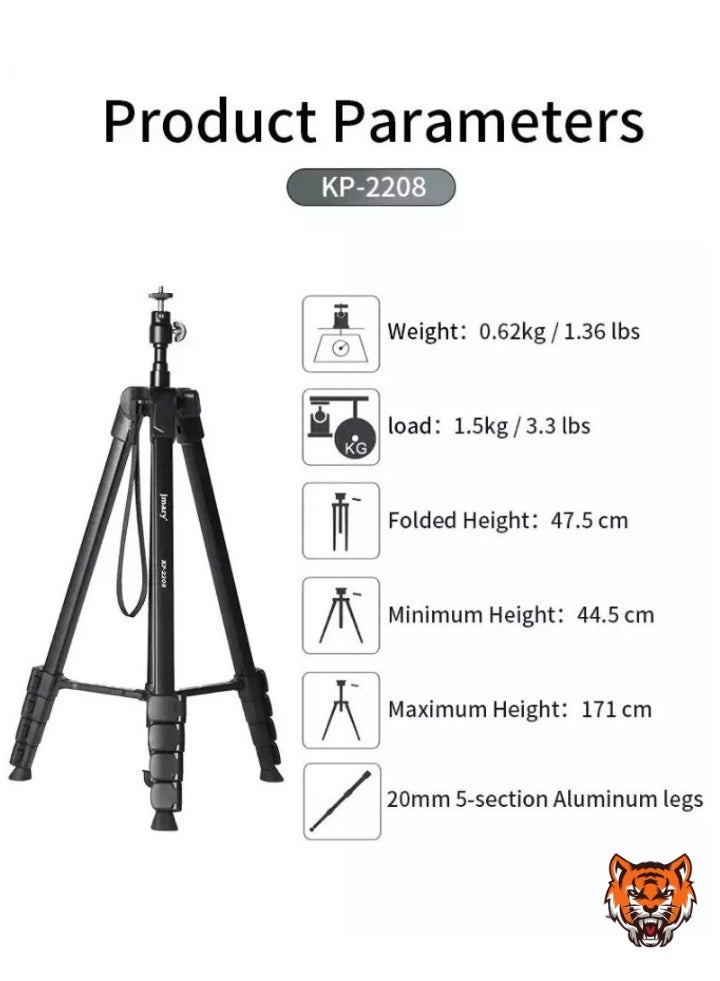 Product Parameters

KP-2208

Jmary

KP-2208

Weight: 0.62kg / 1.36 lbs

KG

load: 1.5kg / 3.3 lbs

Folded Height: 47.5 cm

Minimum Height: 44.5 cm

Maximum Height: 171 cm

20mm 5-section Aluminum legs